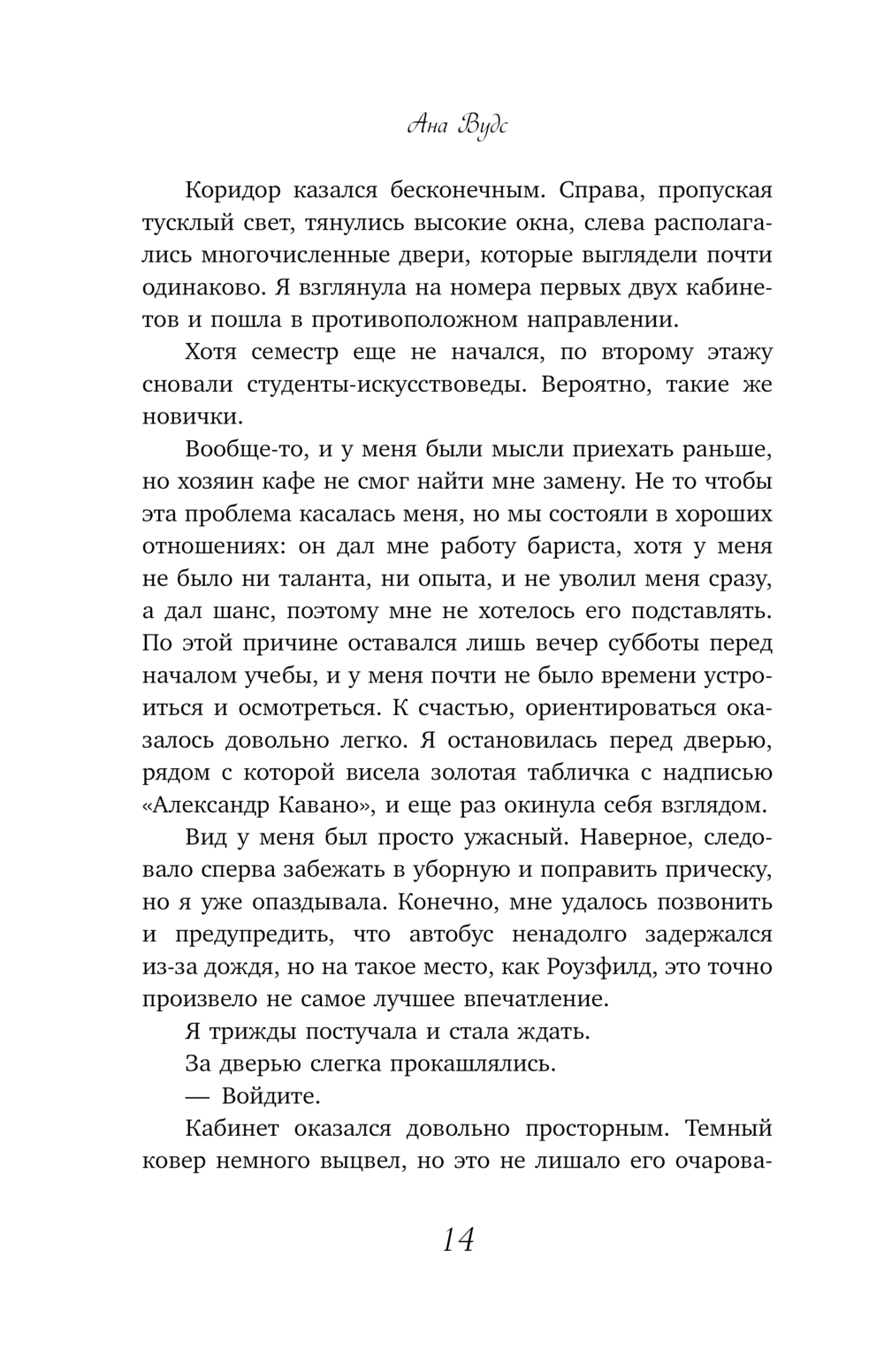 Ана Вудс

Коридор казался бесконечным. Справа, пропуская тусклый свет, тянулись высокие окна, слева располагались многочисленные двери, которые выглядели почти одинаково. Я взглянула на номера первых двух кабинетов и пошла в противоположном направлении.

Хотя семестр еще не начался, по второму этажу сновали студенты-искусствоведы. Вероятно, такие же новички.

Вообще-то, и у меня были мысли приехать раньше, но хозяин кафе не смог найти мне замену. Не то чтобы эта проблема касалась меня, но мы состояли в хороших отношениях: он дал мне работу бариста, хотя у меня не было ни таланта, ни опыта, и не уволил меня сразу, а дал шанс, поэтому мне не хотелось его подставлять. По этой причине оставался лишь вечер субботы перед началом учебы, и у меня почти не было времени устроиться и осмотреться. К счастью, ориентироваться оказалось довольно легко. Я остановилась перед дверью, рядом с которой висела золотая табличка с надписью «Александр Кавано», и еще раз окинула себя взглядом.

Вид у меня был просто ужасный. Наверное, следовало сперва забежать в уборную и поправить прическу, но я уже опаздывала. Конечно, мне удалось позвонить и предупредить, что автобус ненадолго задержался из-за дождя, но на такое место, как Роузфилд, это точно произвело не самое лучшее впечатление.

Я трижды постучала и стала ждать.

За дверью слегка прокашлялись.

— Войдите.

Кабинет оказался довольно просторным. Темный ковер немного выцвел, но это не лишало его очарова-

14